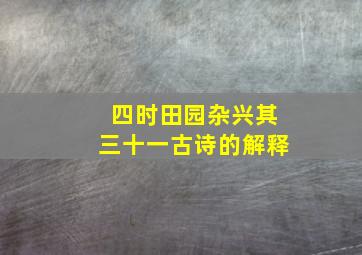 四时田园杂兴其三十一古诗的解释